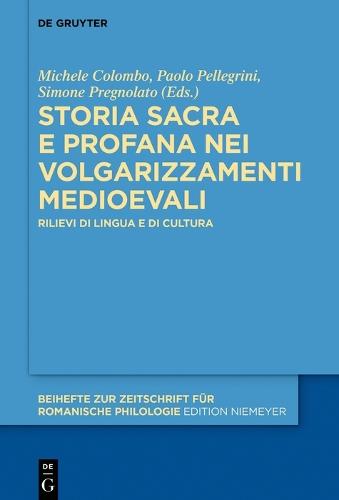 DE GRUYTER

Michele Colombo, Paolo Pellegrini, Simone Pregnolato (Eds.)

STORIA SACRA E PROFANA NEI VOLGARIZZAMENTI MEDIOEVALI

RILIEVI DI LINGUA E DI CULTURA

BEIHEFTE ZUR ZEITSCHRIFT FÜR ROMANISCHE PHILOLOGIE EDITION NIEMEYER

DE G